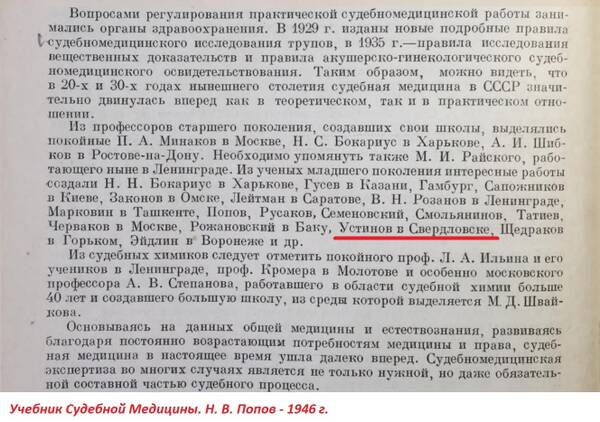 Вопросами регулирования практической судебномедицинской работы занимались органы здравоохранения. В 1929 г. изданы новые подробные правила судебномедицинского исследования трупов, в 1935 г.—правила исследования вещественных доказательств и правила акушерско-гинекологического судебномедицинского освидетельствования. Таким образом, можно видеть, что в 20-х и 30-х годах нынешнего столетия судебная медицина в СССР значительно двинулась вперед как в теоретическом, так и в практическом отношении.

Из профессоров старшего поколения, создавших свои школы, выделялись покойные П. А. Минаков в Москве, Н. С. Бокариус в Харькове, А. И. Шибков в Ростове-на-Дону. Необходимо упомянуть также М. И. Райского, работающего ныне в Ленинграде. Из ученых младшего поколения интересные работы создали Н. Н. Бокариус в Харькове, Гусев в Казани, Гамбург, Сапожников в Киеве, Законов в Омске, Лейтман в Саратове, В. Н. Розанов в Ленинграде, Марковин в Ташкенте, Попов, Русаков, Семеновский, Смольянинов, Татиев, Черваков в Москве, Рожановский в Баку, Устинов в Свердловске, Щедраков в Горьком, Эйдлин в Воронеже и др.

Из судебных химиков следует отметить покойного проф. Л. А. Ильина и его учеников в Ленинграде, проф. Кромера в Молотове и особенно московского профессора А. В. Степанова, работавшего в области судебной химии больше 40 лет и создавшего большую школу, из среды которой выделяется М. Д. Швайкова.

Основываясь на данных общей медицины и естествознания, развиваясь благодаря постоянно возрастающим потребностям медицины и права, судебная медицина в настоящее время ушла далеко вперед. Судебномедицинская экспертиза во многих случаях является не только нужной, но даже обязательной составной частью судебного процесса.

Учебник Судебной Медицины. Н. В. Попов - 1946 г.